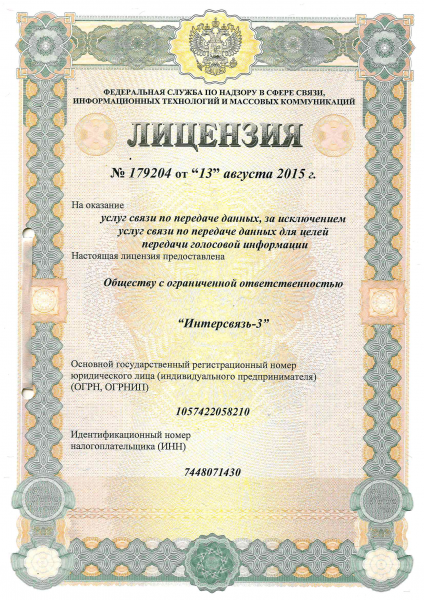 ФЕДЕРАЛЬНАЯ СЛУЖБА ПО НАДЗОРУ В СФЕРЕ СВЯЗИ, ИНФОРМАЦИОННЫХ ТЕХНОЛОГИЙ И МАССОВЫХ КОММУНИКАЦИЙ

ЛИЦЕНЗИЯ

№ 179204 от “13” августа 2015 г.

На оказание

услуг связи по передаче данных, за исключением услуг связи по передаче данных для целей передачи голосовой информации

Настоящая лицензия предоставлена

Обществу с ограниченной ответственностью

“Интерсвязь-3”

Основной государственный регистрационный номер юридического лица (индивидуального предпринимателя) (ОГРН, ОГРНИП)

1057422058210

Идентификационный номер налогоплательщика (ИНН)

7448071430